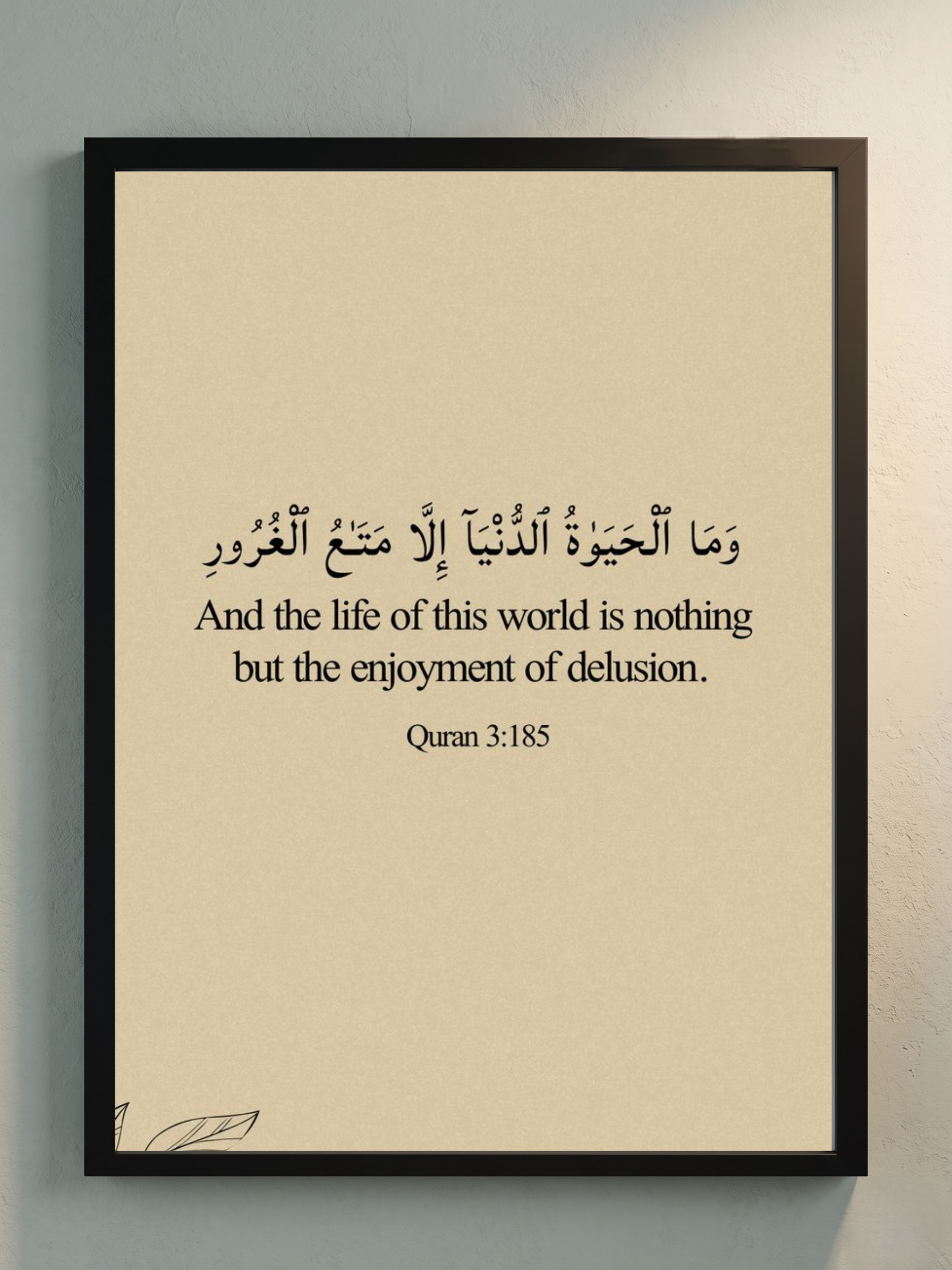 وَمَا ٱلْحَيَوٰةُ ٱلدُّنْيَآ إِلَّا مَتَـٰعُ ٱلْغُرُورِ

And the life of this world is nothing but the enjoyment of delusion.

Quran 3:185